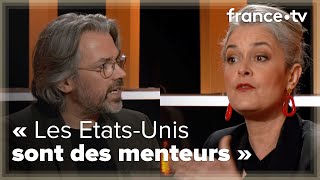 france•tv

« Les Etats-Unis sont des menteurs »